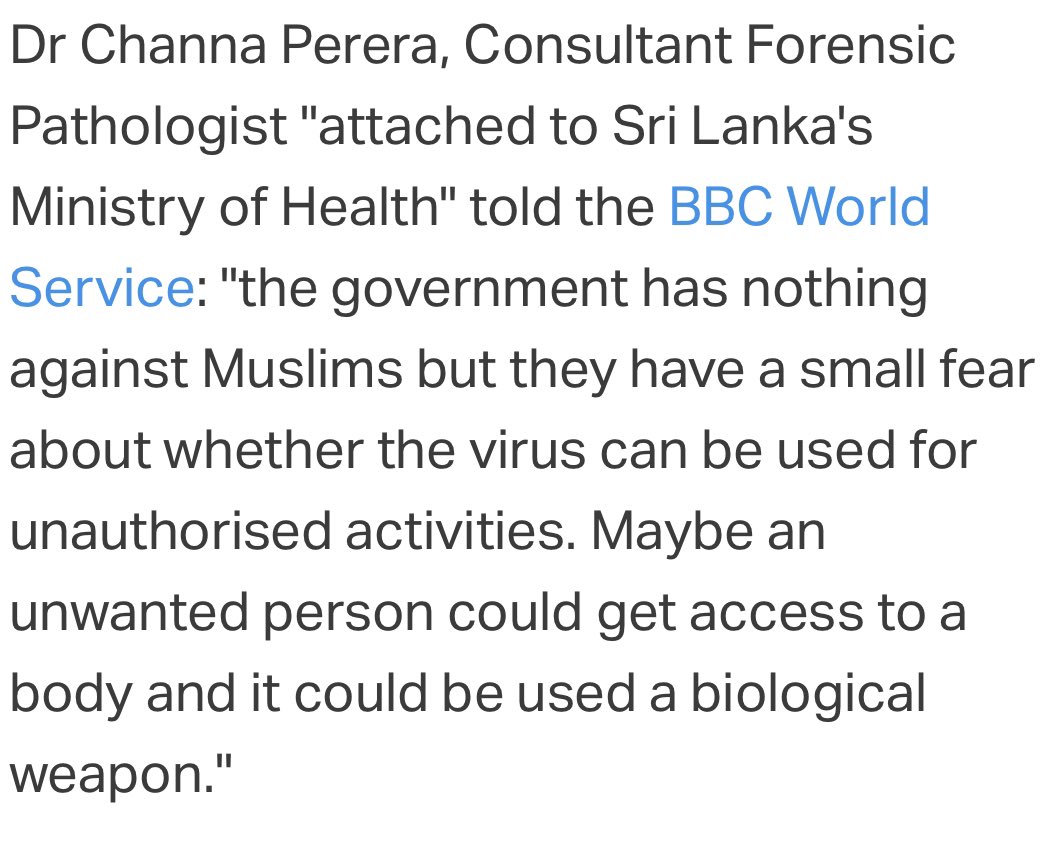 Dr Channa Perera, Consultant Forensic Pathologist "attached to Sri Lanka's Ministry of Health" told the BBC World Service: "the government has nothing against Muslims but they have a small fear about whether the virus can be used for unauthorised activities. Maybe an unwanted person could get access to a body and it could be used a biological weapon."